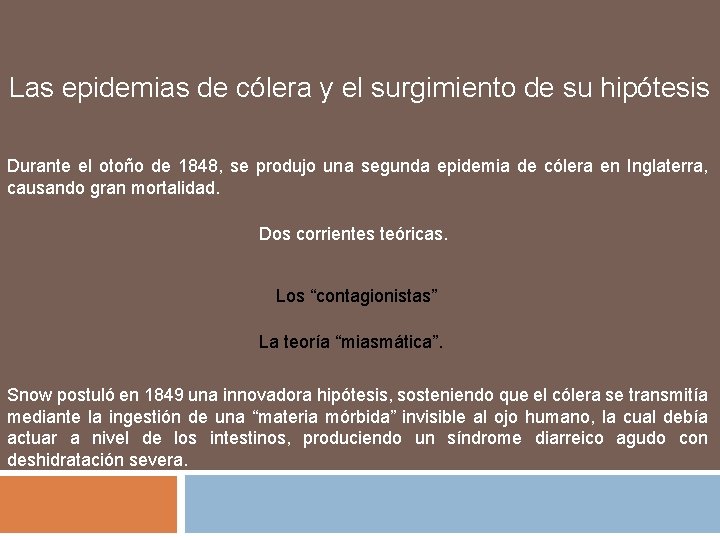 Las epidemias de cólera y el surgimiento de su hipótesis

Durante el otoño de 1848, se produjo una segunda epidemia de cólera en Inglaterra, causando gran mortalidad.

Dos corrientes teóricas.

Los “contagionistas”

La teoría “miasmática”.

Snow postuló en 1849 una innovadora hipótesis, sosteniendo que el cólera se transmitía mediante la ingestión de una “materia mórbida” invisible al ojo humano, la cual debía actuar a nivel de los intestinos, produciendo un síndrome diarreico agudo con deshidratación severa.